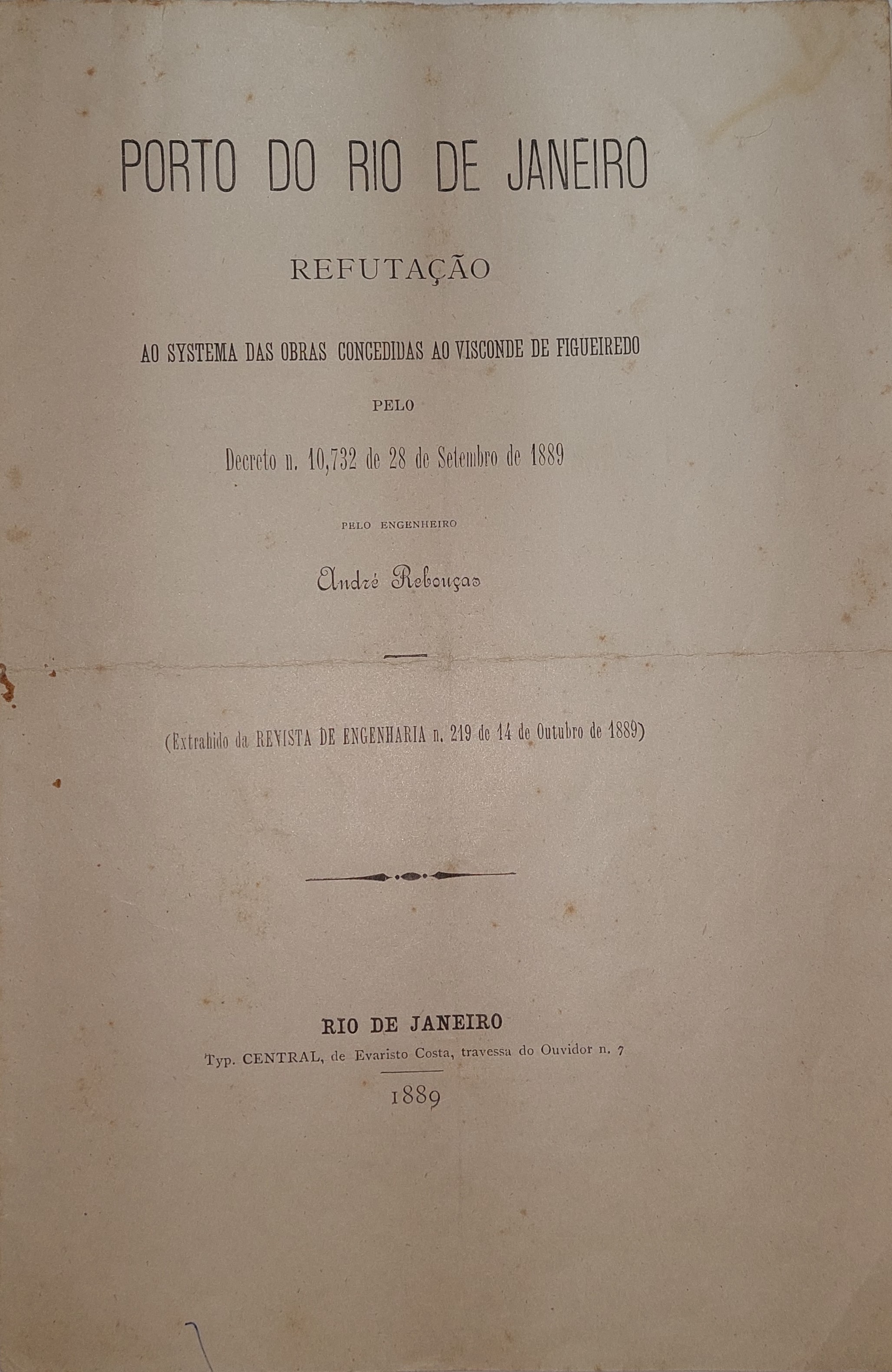 PORTO DO RIO DE JANEIRO

REFUTAÇÃO

AO SYSTEMA DAS OBRAS CONCEDIDAS AO VISCONDE DE FIGUEIREDO

PELO

Decreto n. 10,732 de 28 de Setembro de 1889

PELO ENGENHEIRO

André Rebouças

(Extrahido da REVISTA DE ENGENHARIA n. 219 de 14 de Outubro de 1889)

RIO DE JANEIRO
Typ. CENTRAL, de Evaristo Costa, travessa do Ouvidor n. 7

1889